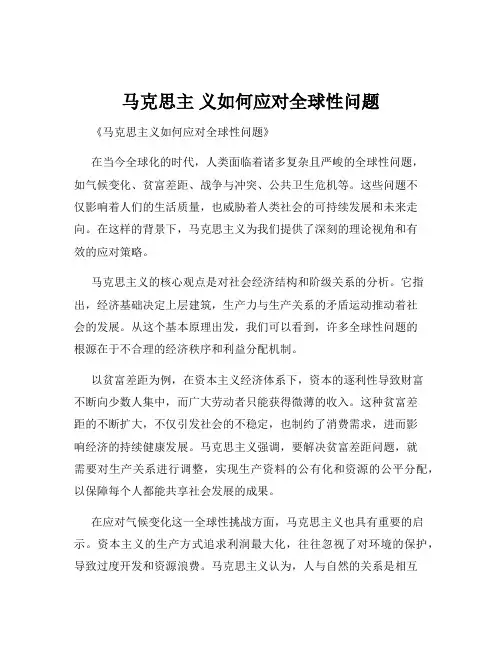 马克思主 义如何应对全球性问题

《马克思主义如何应对全球性问题》

在当今全球化的时代，人类面临着诸多复杂且严峻的全球性问题，如气候变化、贫富差距、战争与冲突、公共卫生危机等。这些问题不仅影响着人们的生活质量，也威胁着人类社会的可持续发展和未来走向。在这样的背景下，马克思主义为我们提供了深刻的理论视角和有效的应对策略。

马克思主义的核心观点是对社会经济结构和阶级关系的分析。它指出，经济基础决定上层建筑，生产力与生产关系的矛盾运动推动着社会的发展。从这个基本原理出发，我们可以看到，许多全球性问题的根源在于不合理的经济秩序和利益分配机制。

以贫富差距为例，在资本主义经济体系下，资本的逐利性导致财富不断向少数人集中，而广大劳动者只能获得微薄的收入。这种贫富差距的不断扩大，不仅引发社会的不稳定，也制约了消费需求，进而影响经济的持续健康发展。马克思主义强调，要解决贫富差距问题，就需要对生产关系进行调整，实现生产资料的公有化和资源的公平分配，以保障每个人都能共享社会发展的成果。

在应对气候变化这一全球性挑战方面，马克思主义也具有重要的启示。资本主义的生产方式追求利润最大化，往往忽视了对环境的保护，导致过度开发和资源浪费。马克思主义认为，人与自然的关系是相互